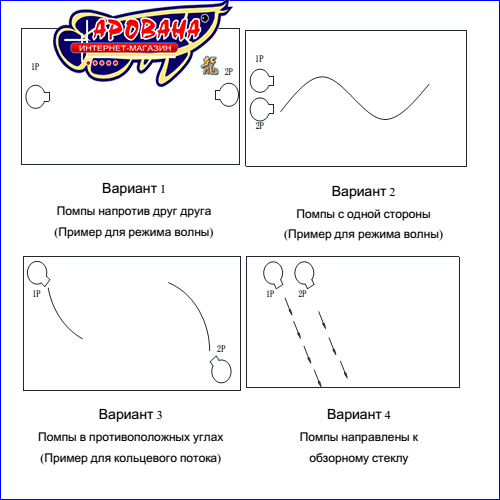 АРОВАНА
ИНТЕРНЕТ-МАГАЗИН
龍

1P
2P

1P
2P

Вариант 1
Помпы напротив друг друга
(Пример для режима волны)

Вариант 2
Помпы с одной стороны
(Пример для режима волны)

1P
2P

1P
2P

Вариант 3
Помпы в противоположных углах
(Пример для кольцевого потока)

Вариант 4
Помпы направлены к обзорному стеклу